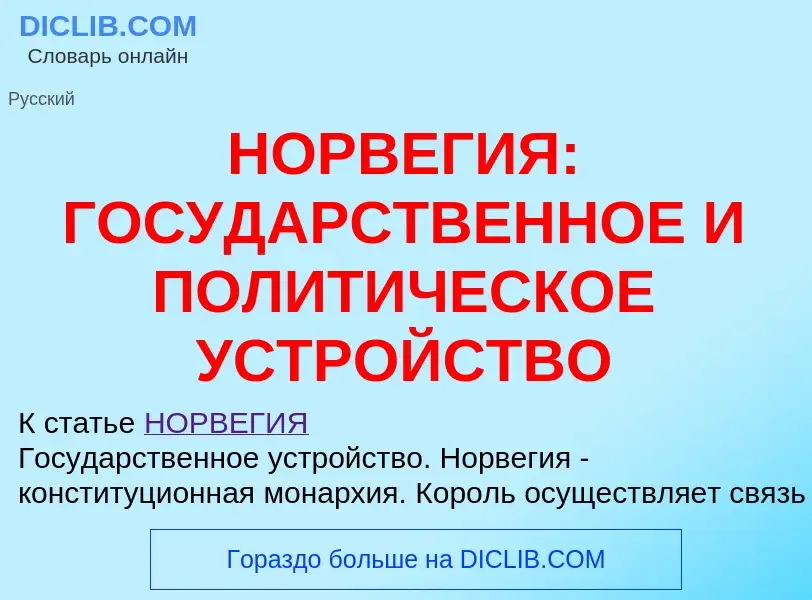 DICLIB.COM
Словарь онлайн

Русский

НОРВЕГИЯ: ГОСУДАРСТВЕННОЕ И ПОЛИТИЧЕСКОЕ УСТРОЙСТВО

К статье НОРВЕГИЯ
Государственное устройство. Норвегия - конституционная монархия. Король осуществляет связь

Гораздо больше на DICLIB.COM